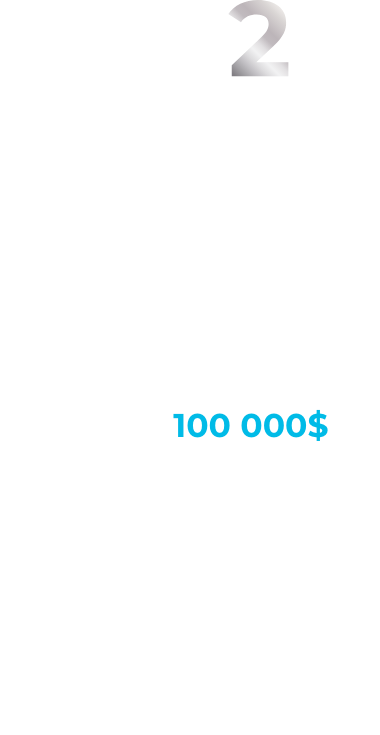 2

100 000$